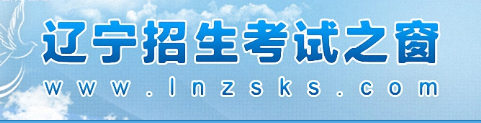 辽宁招生考试之窗
www.lnzsks.com